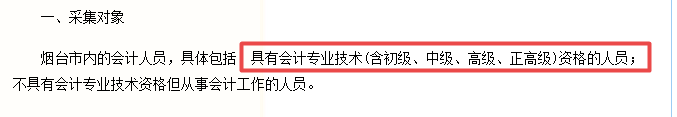 一、采集对象

烟台市内的会计人员，具体包括 具有会计专业技术(含初级、中级、高级、正高级)资格的人员；不具有会计专业技术资格但从事会计工作的人员。